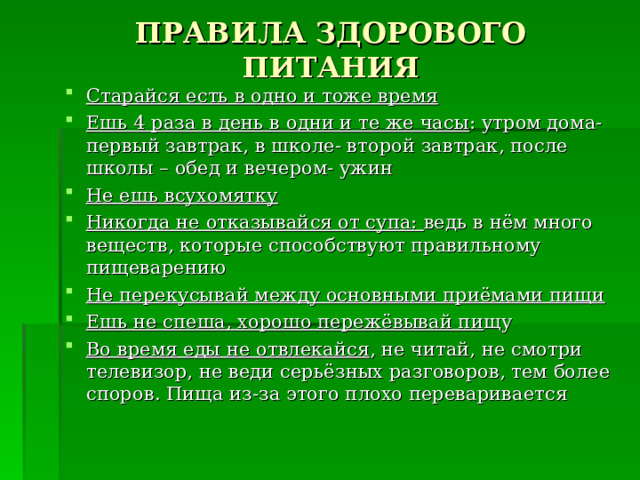 ПРАВИЛА ЗДОРОВОГО ПИТАНИЯ

Старайся есть в одно и тоже время

Ешь 4 раза в день в одни и те же часы: утром дома- первый завтрак, в школе- второй завтрак, после школы – обед и вечером- ужин

Не ешь всухомятку

Никогда не отказывайся от супа: ведь в нём много веществ, которые способствуют правильному пищеварению

Не перекусывай между основными приёмами пищи

Ешь не спеша, хорошо пережёвывай пищу

Во время еды не отвлекайся, не читай, не смотри телевизор, не веди серьёзных разговоров, тем более споров. Пища из-за этого плохо переваривается